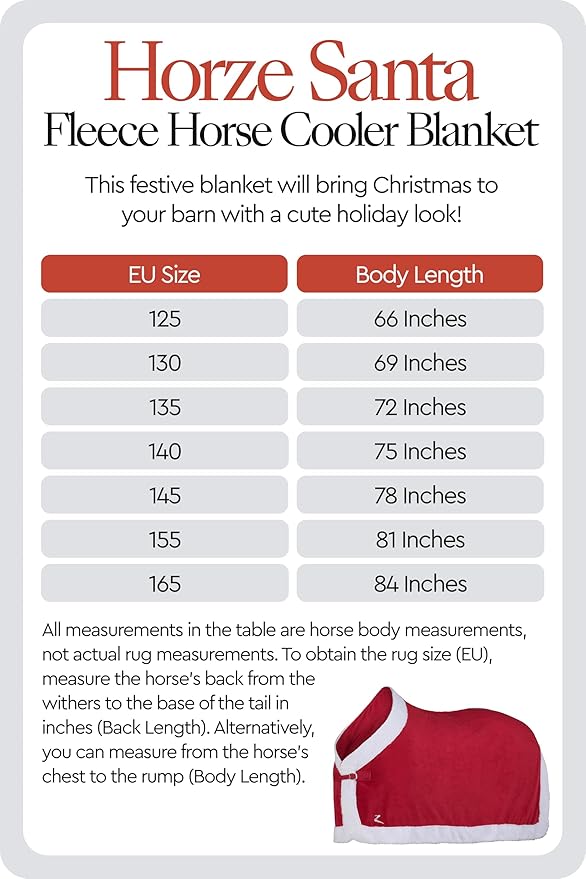 Horze Santa
Fleece Horse Cooler Blanket

This festive blanket will bring Christmas to your barn with a cute holiday look!

| EU Size | Body Length |
|---|---|
| 125 | 66 Inches |
| 130 | 69 Inches |
| 135 | 72 Inches |
| 140 | 75 Inches |
| 145 | 78 Inches |
| 155 | 81 Inches |
| 165 | 84 Inches |

All measurements in the table are horse body measurements, not actual rug measurements. To obtain the rug size (EU), measure the horse's back from the withers to the base of the tail in inches (Back Length). Alternatively, you can measure from the horse's chest to the rump (Body Length).